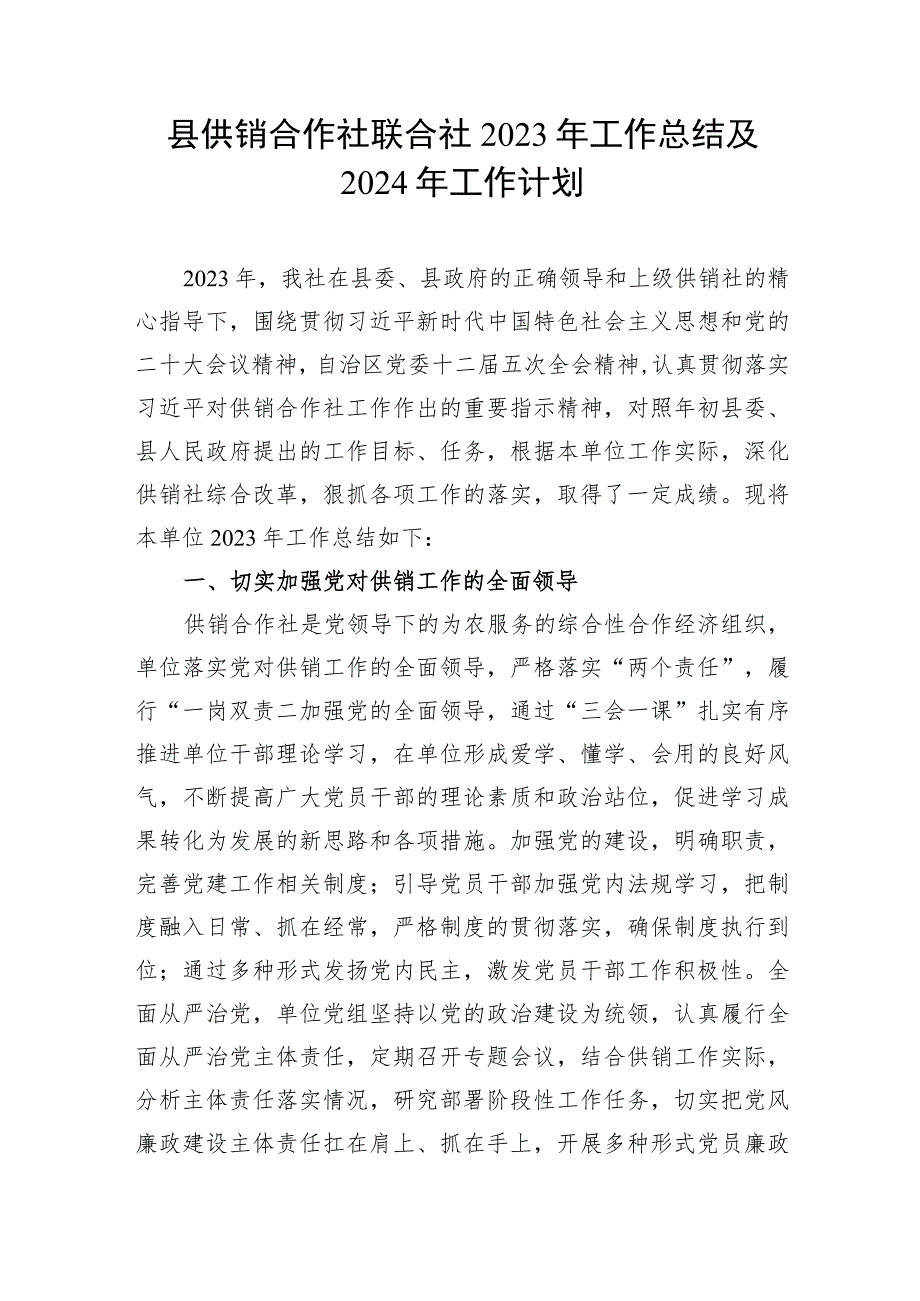 县供销合作社联合社2023年工作总结及2024年工作计划

2023年，我社在县委、县政府的正确领导和上级供销社的精心指导下，围绕贯彻习近平新时代中国特色社会主义思想和党的二十大会议精神，自治区党委十二届五次全会精神，认真贯彻落实习近平对供销合作社工作作出的重要指示精神，对照年初县委、县人民政府提出的工作目标、任务，根据本单位工作实际，深化供销社综合改革，狠抓各项工作的落实，取得了一定成绩。现将本单位2023年工作总结如下：

一、切实加强党对供销工作的全面领导

供销合作社是党领导下的为农服务的综合性合作经济组织，单位落实党对供销工作的全面领导，严格落实“两个责任”，履行“一岗双责二加强党的全面领导，通过“三会一课”扎实有序推进单位干部理论学习，在单位形成爱学、懂学、会用的良好风气，不断提高广大党员干部的理论素质和政治站位，促进学习成果转化为发展的新思路和各项措施。加强党的建设，明确职责，完善党建工作相关制度；引导党员干部加强党内法规学习，把制度融入日常、抓在经常，严格制度的贯彻落实，确保制度执行到位；通过多种形式发扬党内民主，激发党员干部工作积极性。全面从严治党，单位党组坚持以党的政治建设为统领，认真履行全面从严治党主体责任，定期召开专题会议，结合供销工作实际，分析主体责任落实情况，研究部署阶段性工作任务，切实把党风廉政建设主体责任扛在肩上、抓在手上，开展多种形式党员廉政